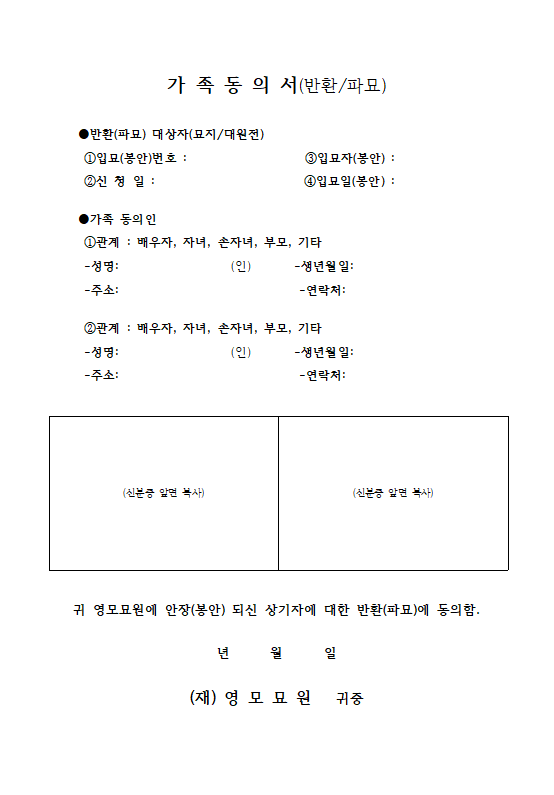 가 족 동 의 서(반환/파묘)

●반환(파묘) 대상자(묘지/대원전)
①입묘(봉안)번호 :
③입묘자(봉안) :
②신 청 일 :
④입묘일(봉안) :

●가족 동의인
①관계 : 배우자, 자녀, 손자녀, 부모, 기타
-성명: (인) -생년월일:
-주소: -연락처:

②관계 : 배우자, 자녀, 손자녀, 부모, 기타
-성명: (인) -생년월일:
-주소: -연락처:

| (신분증 앞면 복사) | (신분증 앞면 복사) |
|---|---|

귀 영모묘원에 안장(봉안) 되신 상기자에 대한 반환(파묘)에 동의함.

년 월 일

(재) 영 모 묘 원 귀중